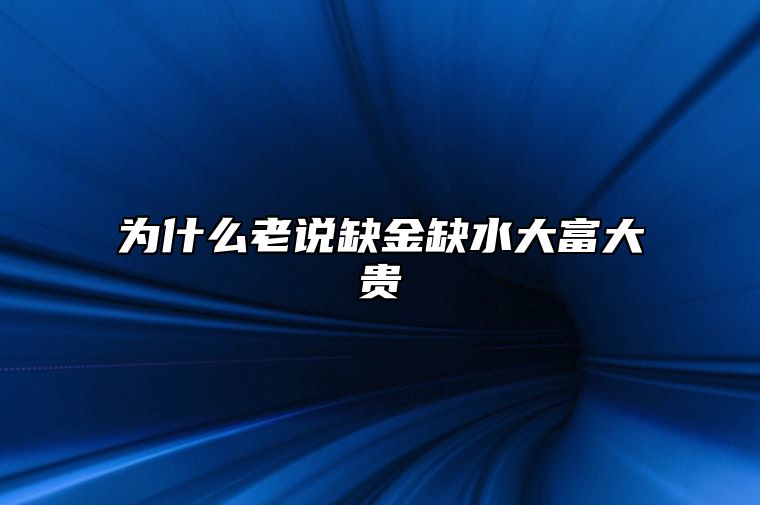 为什么老说缺金缺水大富大贵